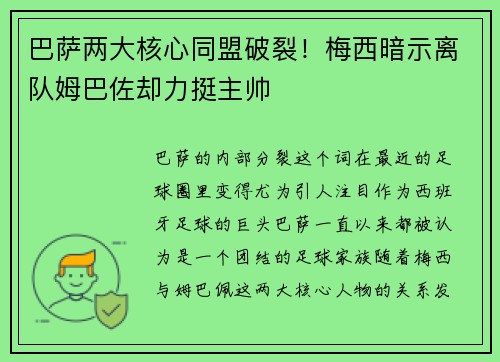 巴萨两大核心同盟破裂！梅西暗示离队姆巴佐却力挺主帅

巴萨的内部分裂这个词在最近的足球圈里变得尤为引人注目作为西班牙足球的巨头巴萨一直以来都被认为是一个团结的足球家族随着梅西与姆巴佩这两大核心人物的关系发